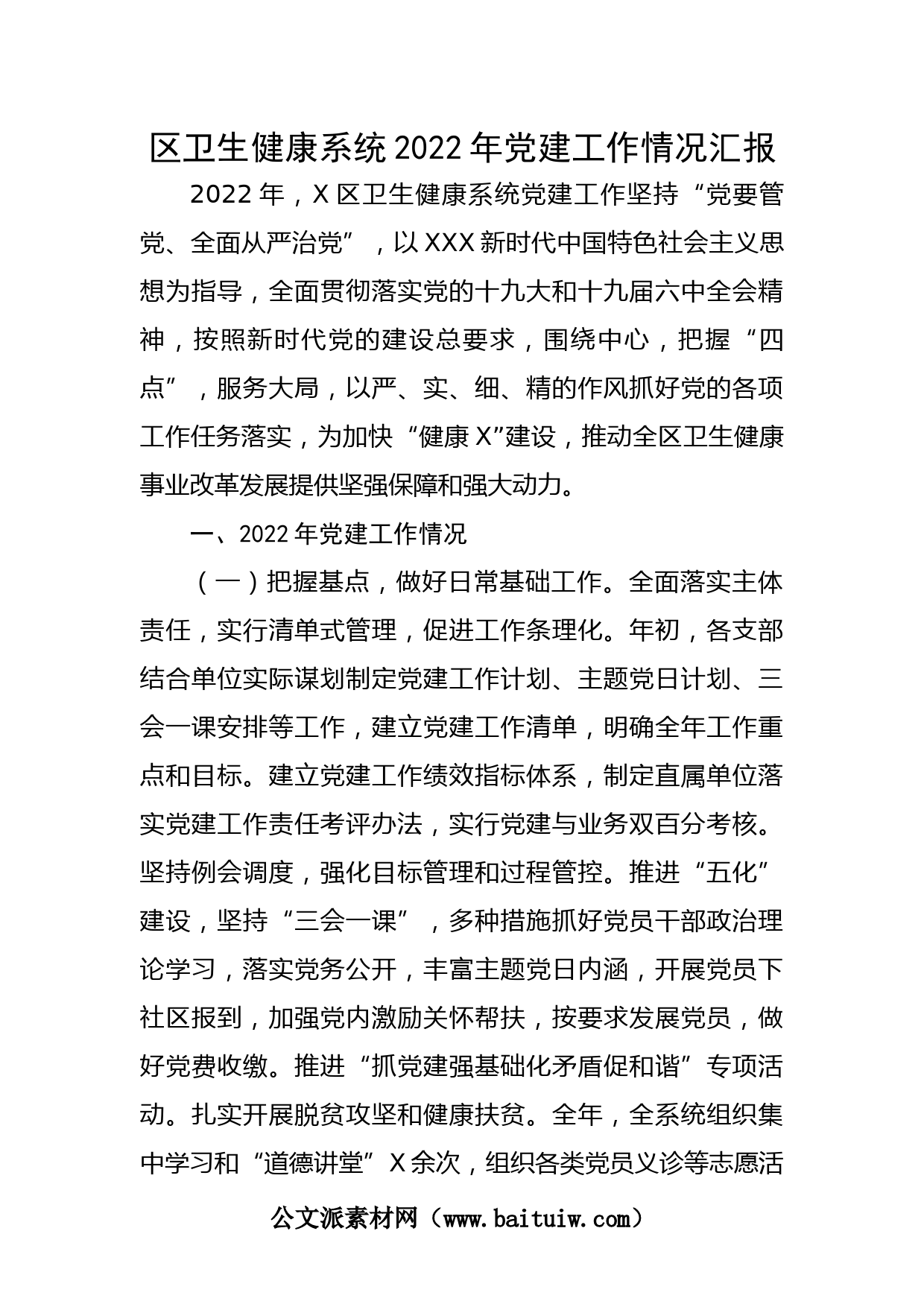 区卫生健康系统2022年党建工作情况汇报

2022年，X区卫生健康系统党建工作坚持“党要管党、全面从严治党”，以XXX新时代中国特色社会主义思想为指导，全面贯彻落实党的十九大和十九届六中全会精神，按照新时代党的建设总要求，围绕中心，把握“四点”，服务大局，以严、实、细、精的作风抓好党的各项工作任务落实，为加快“健康X”建设，推动全区卫生健康事业改革发展提供坚强保障和强大动力。

一、2022年党建工作情况

（一）把握基点，做好日常基础工作。全面落实主体责任，实行清单式管理，促进工作条理化。年初，各支部结合单位实际谋划制定党建工作计划、主题党日计划、三会一课安排等工作，建立党建工作清单，明确全年工作重点和目标。建立党建工作绩效指标体系，制定直属单位落实党建工作责任考评办法，实行党建与业务双百分考核。坚持例会调度，强化目标管理和过程管控。推进“五化”建设，坚持“三会一课”，多种措施抓好党员干部政治理论学习，落实党务公开，丰富主题党日内涵，开展党员下社区报到，加强党内激励关怀帮扶，按要求发展党员，做好党费收缴。推进“抓党建强基础化矛盾促和谐”专项活动。扎实开展脱贫攻坚和健康扶贫。全年，全系统组织集中学习和“道德讲堂”X余次，组织各类党员义诊等志愿活

公文派素材网（www.baituiw.com）